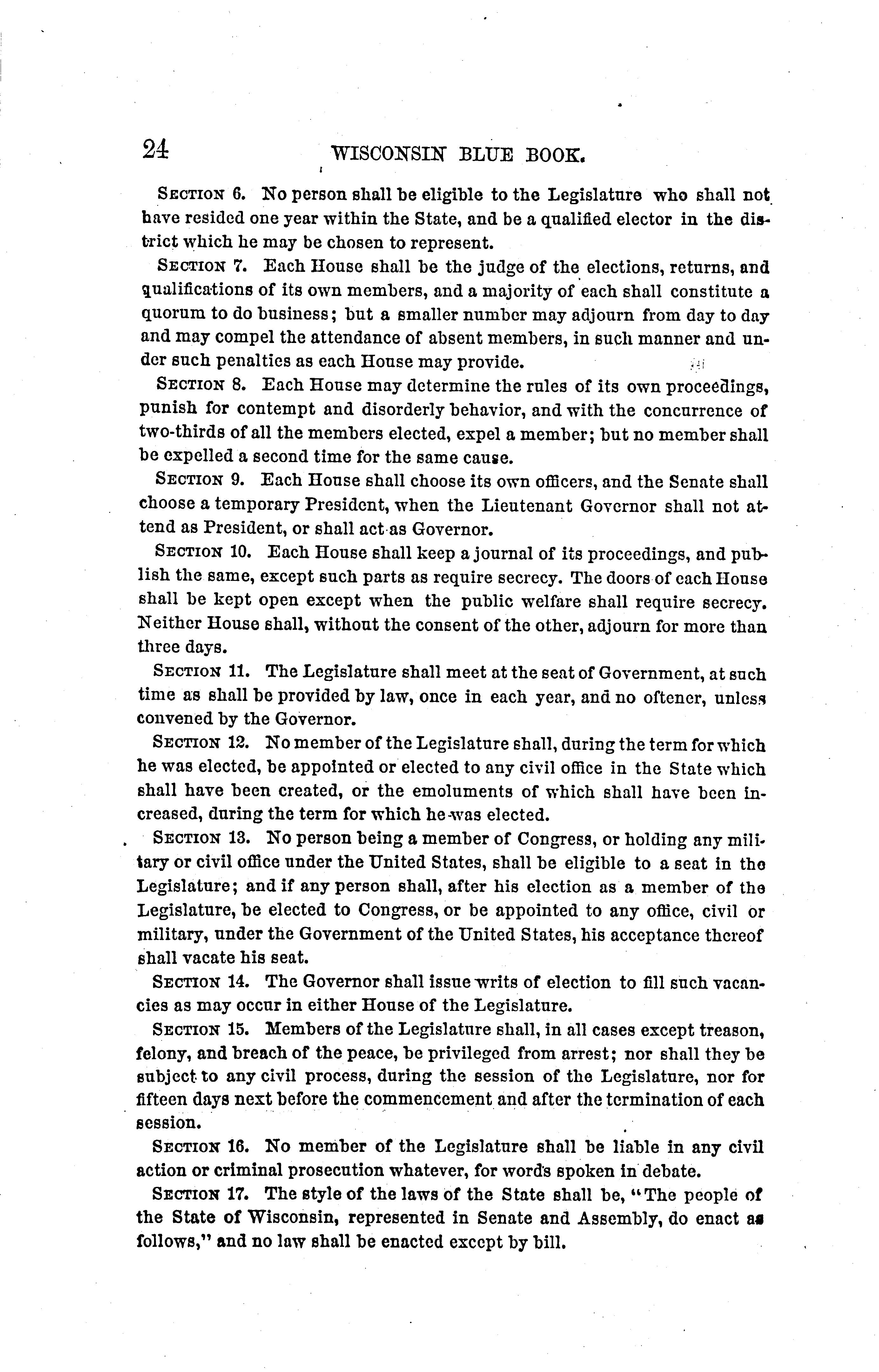 24 WISCONSIN BLUE BOOK.

SECTION 6. No person shall be eligible to the Legislature who shall not have resided one year within the State, and be a qualified elector in the district which he may be chosen to represent.

SECTION 7. Each House shall be the judge of the elections, returns, and qualifications of its own members, and a majority of each shall constitute a quorum to do business; but a smaller number may adjourn from day to day and may compel the attendance of absent members, in such manner and under such penalties as each House may provide.

SECTION 8. Each House may determine the rules of its own proceedings, punish for contempt and disorderly behavior, and with the concurrence of two-thirds of all the members elected, expel a member; but no member shall be expelled a second time for the same cause.

SECTION 9. Each House shall choose its own officers, and the Senate shall choose a temporary President, when the Lieutenant Governor shall not attend as President, or shall act as Governor.

SECTION 10. Each House shall keep a journal of its proceedings, and publish the same, except such parts as require secrecy. The doors of each House shall be kept open except when the public welfare shall require secrecy. Neither House shall, without the consent of the other, adjourn for more than three days.

SECTION 11. The Legislature shall meet at the seat of Government, at such time as shall be provided by law, once in each year, and no oftener, unless convened by the Governor.

SECTION 12. No member of the Legislature shall, during the term for which he was elected, be appointed or elected to any civil office in the State which shall have been created, or the emoluments of which shall have been increased, during the term for which he was elected.

SECTION 13. No person being a member of Congress, or holding any military or civil office under the United States, shall be eligible to a seat in the Legislature; and if any person shall, after his election as a member of the Legislature, be elected to Congress, or be appointed to any office, civil or military, under the Government of the United States, his acceptance thereof shall vacate his seat.

SECTION 14. The Governor shall issue writs of election to fill such vacancies as may occur in either House of the Legislature.

SECTION 15. Members of the Legislature shall, in all cases except treason, felony, and breach of the peace, be privileged from arrest; nor shall they be subject to any civil process, during the session of the Legislature, nor for fifteen days next before the commencement and after the termination of each session.

SECTION 16. No member of the Legislature shall be liable in any civil action or criminal prosecution whatever, for words spoken in debate.

SECTION 17. The style of the laws of the State shall be, "The people of the State of Wisconsin, represented in Senate and Assembly, do enact as follows," and no law shall be enacted except by bill.